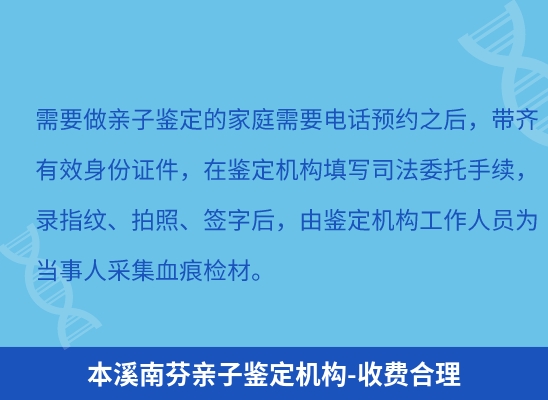 需要做亲子鉴定的家庭需要电话预约之后，带齐有效身份证件，在鉴定机构填写司法委托手续，录指纹、拍照、签字后，由鉴定机构工作人员为当事人采集血痕检材。

本溪南芬亲子鉴定机构-收费合理